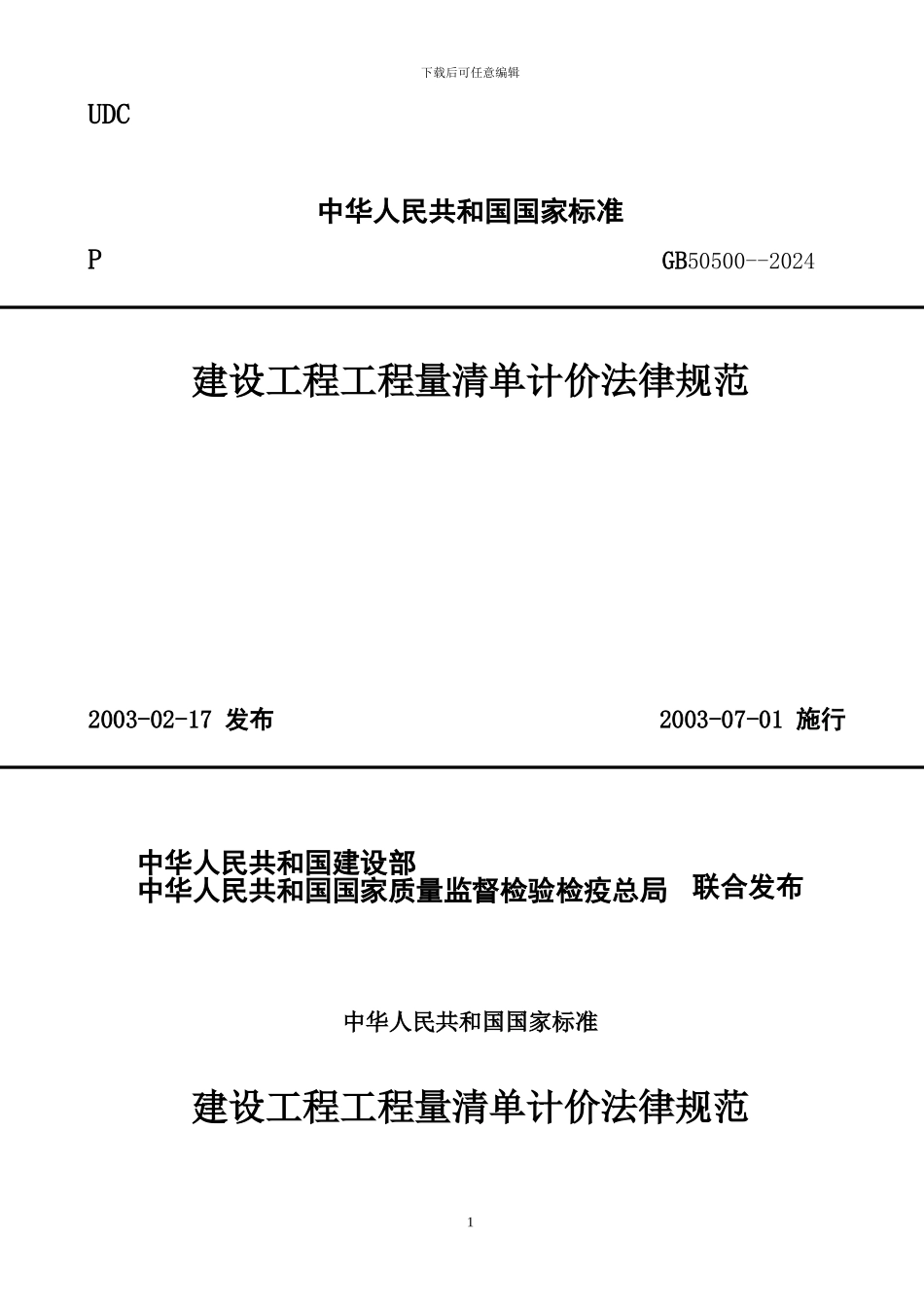 下载后可任意编辑

UDC

中华人民共和国国家标准

P

GB50500--2024

建设工程工程量清单计价法律规范

2003-02-17 发布

2003-07-01 施行

中华人民共和国建设部
中华人民共和国国家质量监督检验检疫总局 联合发布

中华人民共和国国家标准

建设工程工程量清单计价法律规范

1